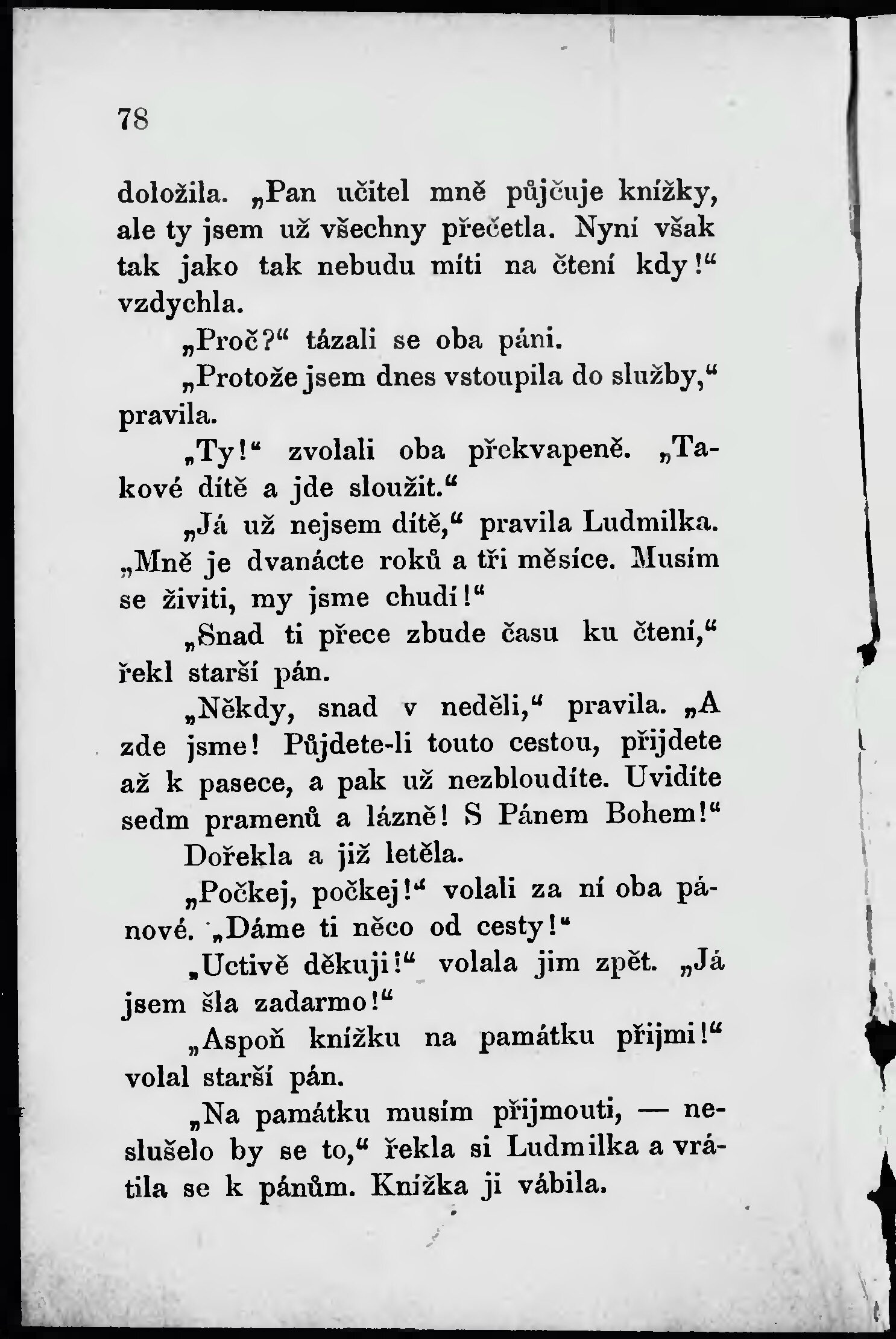 78

doložila. „Pan učitel mně půjčuje knížky, ale ty jsem už všechny přečetla. Nyní však tak jako tak nebudu míti na čtení kdy!“ vzdychla.

„Proč?“ tázali se oba páni.

„Protože jsem dnes vstoupila do služby,“ pravila.

„Ty!“ zvolali oba překvapeně. „Takové dítě a jde sloužit.“

„Já už nejsem dítě,“ pravila Ludmilka. „Mně je dvanácte roků a tři měsíce. Musím se živiti, my jsme chudí!“

„Snad ti přece zbude času ku čtení,“ řekl starší pán.

„Někdy, snad v neděli,“ pravila. „A zde jsme! Půjdete-li touto cestou, přijdete až k pasece, a pak už nezbloudíte. Uvidíte sedm pramenů a lázně! S Pánem Bohem!“

Dořekla a již letěla.

„Počkej, počkej!“ volali za ní oba pánové. „Dáme ti něco od cesty!“

„Uctivě děkuji!“ volala jim zpět. „Já jsem šla zadarmo!“

„Aspoň knížku na památku přijmi!“ volal starší pán.

„Na památku musím přijmouti, — neslušelo by se to,“ řekla si Ludmilka a vrátila se k pánům. Knížka ji vábila.